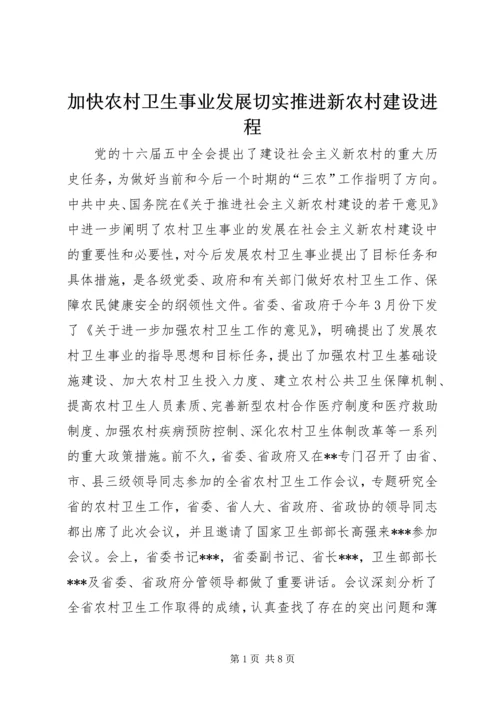 加快农村卫生事业发展切实推进新农村建设进程

党的十六届五中全会提出了建设社会主义新农村的重大历史任务，为做好当前和今后一个时期的“三农”工作指明了方向。中共中央、国务院在《关于推进社会主义新农村建设的若干意见》中进一步阐明了农村卫生事业的发展在社会主义新农村建设中的重要性和必要性，对今后发展农村卫生事业提出了目标任务和具体措施，是各级党委、政府和有关部门做好农村卫生工作、保障农民健康安全的纲领性文件。省委、省政府于今年3月份下发了《关于进一步加强农村卫生工作的意见》，明确提出了发展农村卫生事业的指导思想和目标任务，提出了加强农村卫生基础设施建设、加大农村卫生投入力度、建立农村公共卫生保障机制、提高农村卫生人员素质、完善新型农村合作医疗制度和医疗救助制度、加强农村疾病预防控制、深化农村卫生体制改革等一系列的重大政策措施。前不久，省委、省政府又在**专门召开了由省、市、县三级领导同志参加的全省农村卫生工作会议，专题研究全省的农村卫生工作，省委、省人大、省政府、省政协的领导同志都出席了此次会议，并且邀请了国家卫生部部长高强来***参加会议。会上，省委书记***，省委副书记、省长***，卫生部部长***及省委、省政府分管领导都做了重要讲话。会议深刻分析了全省农村卫生工作取得的成绩，认真查找了存在的突出问题和薄

第1页 共8页